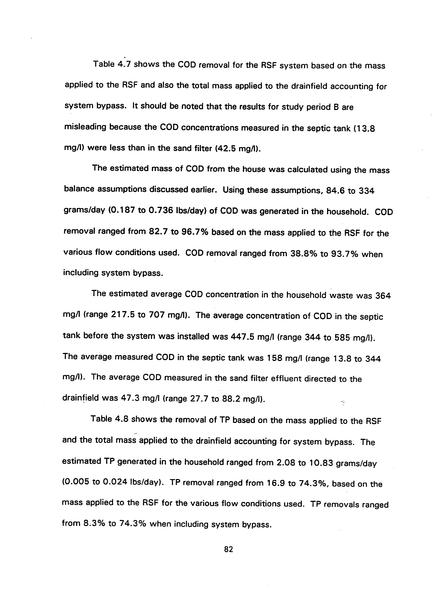 Table 4.7 shows the COD removal for the RSF system based on the mass applied to the RSF and also the total mass applied to the drainfield accounting for system bypass. It should be noted that the results for study period B are misleading because the COD concentrations measured in the septic tank (13.8 mg/l) were less than in the sand filter (42.5 mg/l).

The estimated mass of COD from the house was calculated using the mass balance assumptions discussed earlier. Using these assumptions, 84.6 to 334 grams/day (0.187 to 0.736 lbs/day) of COD was generated in the household. COD removal ranged from 82.7 to 96.7% based on the mass applied to the RSF for the various flow conditions used. COD removal ranged from 38.8% to 93.7% when including system bypass.

The estimated average COD concentration in the household waste was 364 mg/l (range 217.5 to 707 mg/l). The average concentration of COD in the septic tank before the system was installed was 447.5 mg/l (range 344 to 585 mg/l). The average measured COD in the septic tank was 158 mg/l (range 13.8 to 344 mg/l). The average COD measured in the sand filter effluent directed to the drainfield was 47.3 mg/l (range 27.7 to 88.2 mg/l).

Table 4.8 shows the removal of TP based on the mass applied to the RSF and the total mass applied to the drainfield accounting for system bypass. The estimated TP generated in the household ranged from 2.08 to 10.83 grams/day (0.005 to 0.024 lbs/day). TP removal ranged from 16.9 to 74.3%, based on the mass applied to the RSF for the various flow conditions used. TP removals ranged from 8.3% to 74.3% when including system bypass.

82